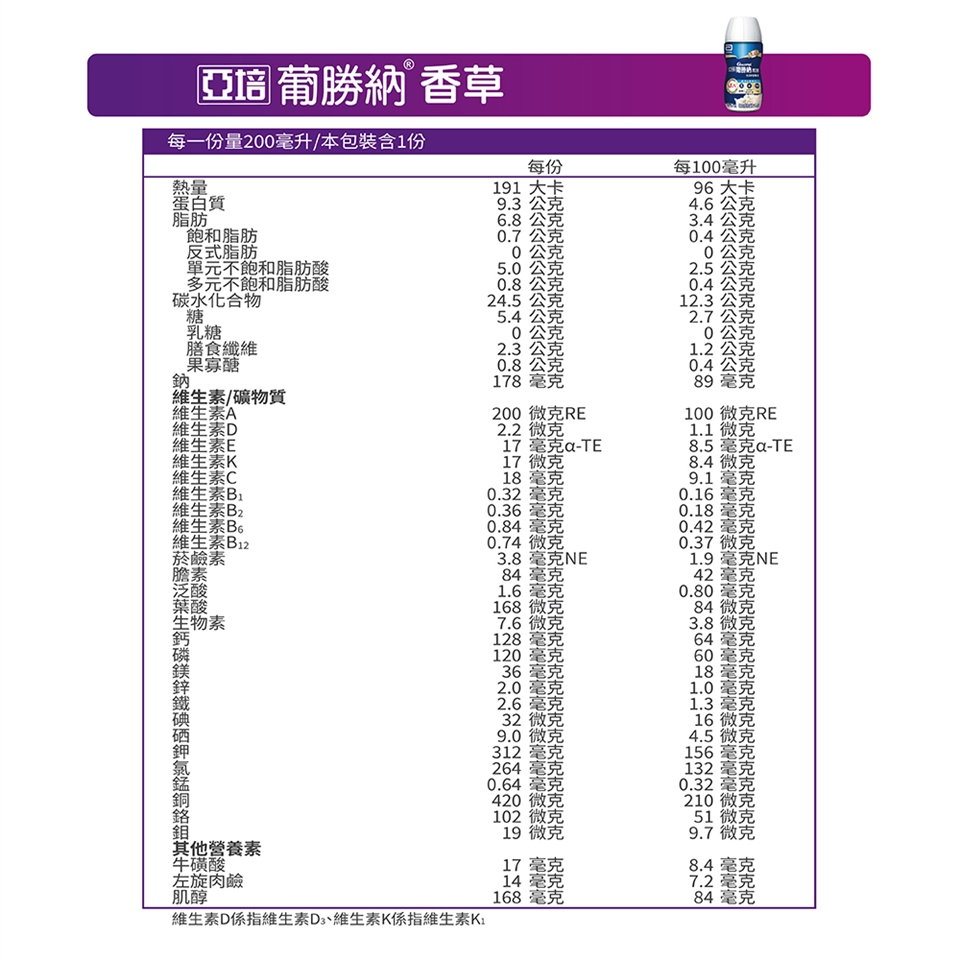 亞培 葡勝納® 香草

每一份量200毫升/本包裝含1份

|  | 每份 | 每100毫升 |
|---|---|---|
| 熱量 | 191 大卡 | 96 大卡 |
| 蛋白質 | 9.3 公克 | 4.6 公克 |
| 脂肪 | 6.8 公克 | 3.4 公克 |
| 飽和脂肪 | 0.7 公克 | 0.4 公克 |
| 反式脂肪 | 0 公克 | 0 公克 |
| 單元不飽和脂肪酸 | 5.0 公克 | 2.5 公克 |
| 多元不飽和脂肪酸 | 0.8 公克 | 0.4 公克 |
| 碳水化合物 | 24.5 公克 | 12.3 公克 |
| 糖 | 5.4 公克 | 2.7 公克 |
| 乳糖 | 0 公克 | 0 公克 |
| 膳食纖維 | 2.3 公克 | 1.2 公克 |
| 果寡醣 | 0.8 公克 | 0.4 公克 |
| 鈉 | 178 毫克 | 89 毫克 |
| 維生素/礦物質 |  |  |
| 維生素A | 200 微克RE | 100 微克RE |
| 維生素D | 2.2 微克 | 1.1 微克 |
| 維生素E | 17 毫克α-TE | 8.5 毫克α-TE |
| 維生素K | 17 微克 | 8.4 微克 |
| 維生素C | 18 毫克 | 9.1 毫克 |
| 維生素$B_1$ | 0.32 毫克 | 0.16 毫克 |
| 維生素$B_2$ | 0.36 毫克 | 0.18 毫克 |
| 維生素$B_6$ | 0.84 毫克 | 0.42 毫克 |
| 維生素$B_{12}$ | 0.74 微克 | 0.37 微克 |
| 菸鹼素 | 3.8 毫克NE | 1.9 毫克NE |
| 膽素 | 84 毫克 | 42 毫克 |
| 泛酸 | 1.6 毫克 | 0.80 毫克 |
| 葉酸 | 168 微克 | 84 微克 |
| 生物素 | 7.6 微克 | 3.8 微克 |
| 鈣 | 128 毫克 | 64 毫克 |
| 磷 | 120 毫克 | 60 毫克 |
| 鎂 | 36 毫克 | 18 毫克 |
| 鋅 | 2.0 毫克 | 1.0 毫克 |
| 鐵 | 2.6 毫克 | 1.3 毫克 |
| 碘 | 32 微克 | 16 微克 |
| 硒 | 9.0 微克 | 4.5 微克 |
| 鉀 | 312 毫克 | 156 毫克 |
| 氯 | 264 毫克 | 132 毫克 |
| 錳 | 0.64 毫克 | 0.32 毫克 |
| 銅 | 420 微克 | 210 微克 |
| 鉻 | 102 微克 | 51 微克 |
| 鉬 | 19 微克 | 9.7 微克 |
| 其他營養素 |  |  |
| 牛磺酸 | 17 毫克 | 8.4 毫克 |
| 左旋肉鹼 | 14 毫克 | 7.2 毫克 |
| 肌醇 | 168 毫克 | 84 毫克 |

維生素D係指維生素$D_3$、維生素K係指維生素$K_1$